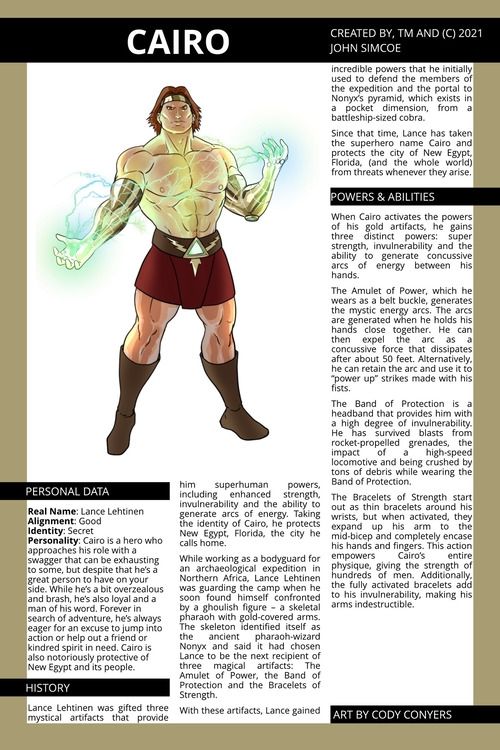 CAIRO

CREATED BY, TM AND (C) 2021 JOHN SIMCOE

PERSONAL DATA

**Real Name**: Lance Lehtinen
**Alignment**: Good
**Identity**: Secret
**Personality**: Cairo is a hero who approaches his role with a swagger that can be exhausting to some, but despite that he's a great person to have on your side. While he's a bit overzealous and brash, he's also loyal and a man of his word. Forever in search of adventure, he's always eager for an excuse to jump into action or help out a friend or kindred spirit in need. Cairo is also notoriously protective of New Egypt and its people.

HISTORY

Lance Lehtinen was gifted three mystical artifacts that provide him superhuman powers, including enhanced strength, invulnerability and the ability to generate arcs of energy. Taking the identity of Cairo, he protects New Egypt, Florida, the city he calls home.

While working as a bodyguard for an archaeological expedition in Northern Africa, Lance Lehtinen was guarding the camp when he soon found himself confronted by a ghoulish figure – a skeletal pharaoh with gold-covered arms. The skeleton identified itself as the ancient pharaoh-wizard Nonyx and said it had chosen Lance to be the next recipient of three magical artifacts: The Amulet of Power, the Band of Protection and the Bracelets of Strength.

With these artifacts, Lance gained incredible powers that he initially used to defend the members of the expedition and the portal to Nonyx's pyramid, which exists in a pocket dimension, from a battleship-sized cobra.

Since that time, Lance has taken the superhero name Cairo and protects the city of New Egypt, Florida, (and the whole world) from threats whenever they arise.

POWERS & ABILITIES

When Cairo activates the powers of his gold artifacts, he gains three distinct powers: super strength, invulnerability and the ability to generate concussive arcs of energy between his hands.

The Amulet of Power, which he wears as a belt buckle, generates the mystic energy arcs. The arcs are generated when he holds his hands close together. He can then expel the arc as a concussive force that dissipates after about 50 feet. Alternatively, he can retain the arc and use it to "power up" strikes made with his fists.

The Band of Protection is a headband that provides him with a high degree of invulnerability. He has survived blasts from rocket-propelled grenades, the impact of a high-speed locomotive and being crushed by tons of debris while wearing the Band of Protection.

The Bracelets of Strength start out as thin bracelets around his wrists, but when activated, they expand up his arm to the mid-bicep and completely encase his hands and fingers. This action empowers Cairo's entire physique, giving the strength of hundreds of men. Additionally, the fully activated bracelets add to his invulnerability, making his arms indestructible.

ART BY CODY CONYERS